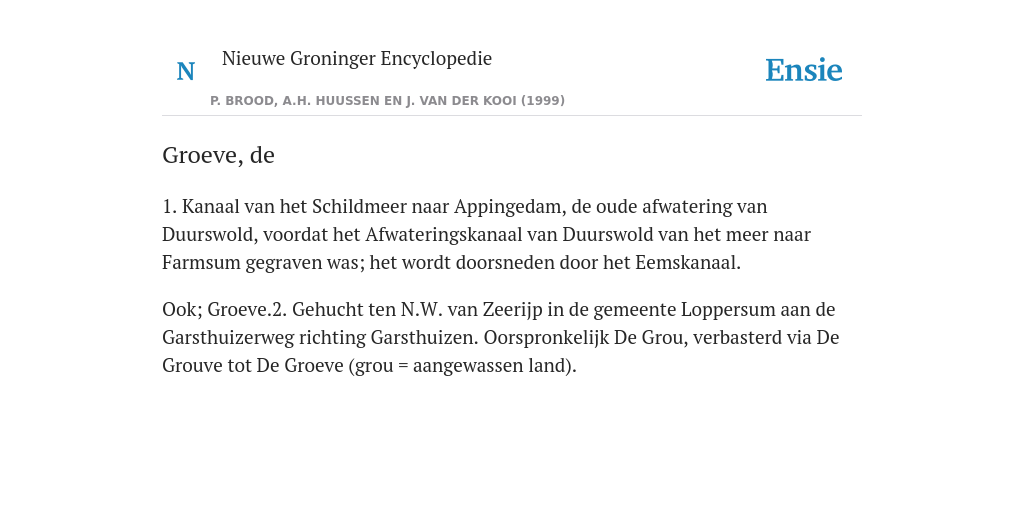 N

Nieuwe Groninger Encyclopedie

P. BROOD, A.H. HUUSSEN EN J. VAN DER KOOI (1999)

Ensie

Groeve, de

1. Kanaal van het Schildmeer naar Appingedam, de oude afwatering van Duurswold, voordat het Afwateringskanaal van Duurswold van het meer naar Farmsum gegraven was; het wordt doorsneden door het Eemskanaal.

Ook; Groeve.2. Gehucht ten N.W. van Zeerijp in de gemeente Loppersum aan de Garsthuizerweg richting Garsthuizen. Oorspronkelijk De Grou, verbasterd via De Grouve tot De Groeve (grou = aangewassen land).